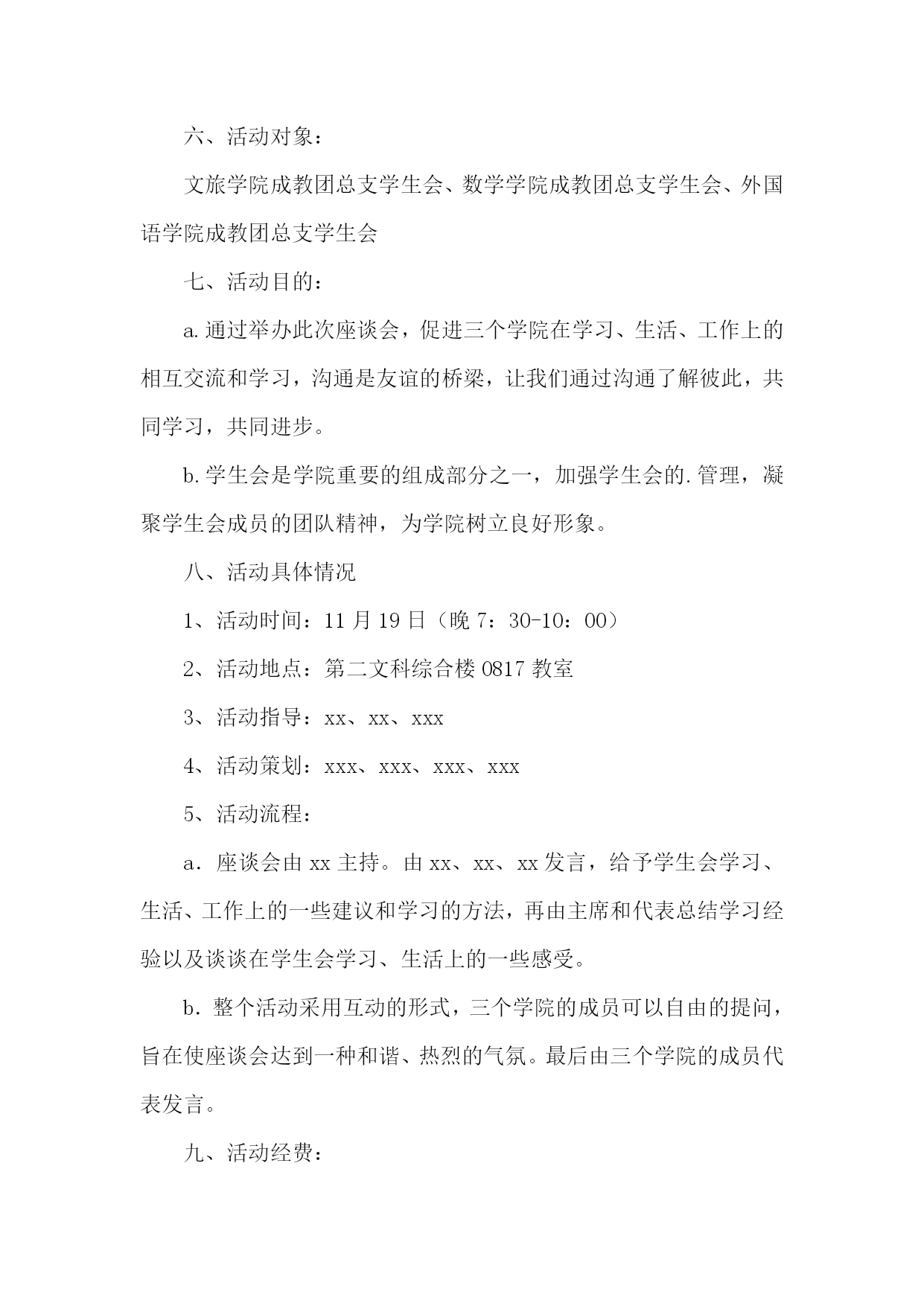 六、活动对象：

文旅学院成教团总支学生会、数学学院成教团总支学生会、外国语学院成教团总支学生会

七、活动目的：

a.通过举办此次座谈会，促进三个学院在学习、生活、工作上的相互交流和学习，沟通是友谊的桥梁，让我们通过沟通了解彼此，共同学习，共同进步。

b.学生会是学院重要的组成部分之一，加强学生会的.管理，凝聚学生会成员的团队精神，为学院树立良好形象。

八、活动具体情况

1、活动时间：11月19日（晚7：30-10：00）

2、活动地点：第二文科综合楼0817教室

3、活动指导：xx、xx、xxx

4、活动策划：xxx、xxx、xxx、xxx

5、活动流程：

a．座谈会由xx主持。由xx、xx、xx发言，给予学生会学习、生活、工作上的一些建议和学习的方法，再由主席和代表总结学习经验以及谈谈在学生会学习、生活上的一些感受。

b．整个活动采用互动的形式，三个学院的成员可以自由的提问，旨在使座谈会达到一种和谐、热烈的气氛。最后由三个学院的成员代表发言。

九、活动经费：